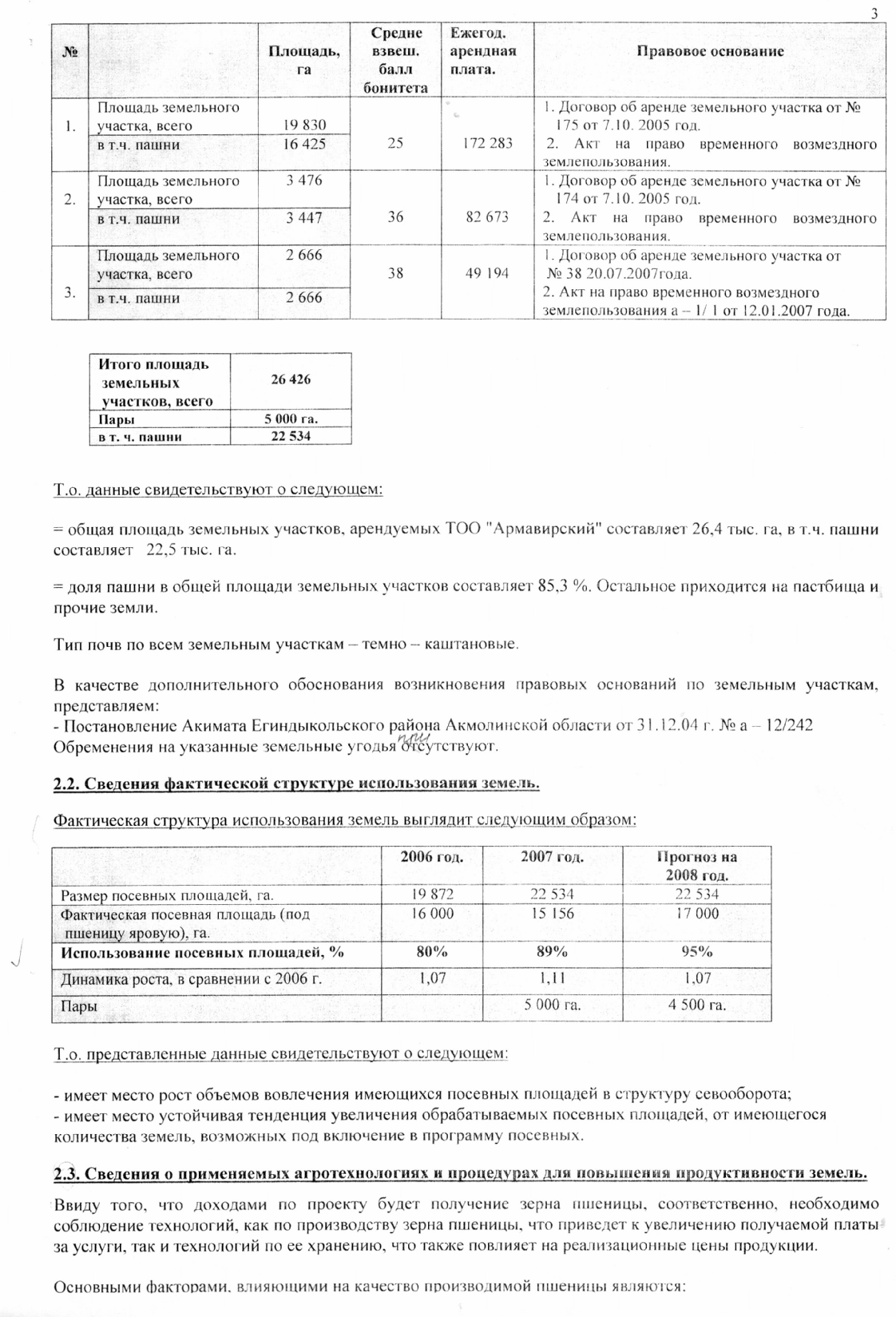 3

| № | | Площадь, га | Средне взвеш. балл бонитета | Ежегод. арендная плата. | Правовое основание |
|---|---|---|---|---|---|
| 1. | Площадь земельного участка, всего | 19 830 | 25 | 172 283 | 1. Договор об аренде земельного участка от № 175 от 7.10. 2005 год. 2. Акт на право временного возмездного землепользования. |
| | в т.ч. пашни | 16 425 | | | |
| 2. | Площадь земельного участка, всего | 3 476 | 36 | 82 673 | 1. Договор об аренде земельного участка от № 174 от 7.10. 2005 год. 2. Акт на право временного возмездного землепользования. |
| | в т.ч. пашни | 3 447 | | | |
| 3. | Площадь земельного участка, всего | 2 666 | 38 | 49 194 | 1. Договор об аренде земельного участка от № 38 20.07.2007года. 2. Акт на право временного возмездного землепользования а – 1/ 1 от 12.01.2007 года. |
| | в т.ч. пашни | 2 666 | | | |

| Итого площадь земельных участков, всего | 26 426 |
|---|---|
| Пары | 5 000 га. |
| в т. ч. пашни | 22 534 |

Т.о. данные свидетельствуют о следующем:

= общая площадь земельных участков, арендуемых ТОО "Армавирский" составляет 26,4 тыс. га, в т.ч. пашни составляет 22,5 тыс. га.

= доля пашни в общей площади земельных участков составляет 85,3 %. Остальное приходится на пастбища и прочие земли.

Тип почв по всем земельным участкам – темно – каштановые.

В качестве дополнительного обоснования возникновения правовых оснований по земельным участкам, представляем:
- Постановление Акимата Егиндыкольского района Акмолинской области от 31.12.04 г. № а – 12/242
Обременения на указанные земельные угодья при отсутствуют.

2.2. Сведения фактической структуре использования земель.

Фактическая структура использования земель выглядит следующим образом:

| | 2006 год. | 2007 год. | Прогноз на 2008 год. |
|---|---|---|---|
| Размер посевных площадей, га. | 19 872 | 22 534 | 22 534 |
| Фактическая посевная площадь (под пшеницу яровую), га. | 16 000 | 15 156 | 17 000 |
| Использование посевных площадей, % | 80% | 89% | 95% |
| Динамика роста, в сравнении с 2006 г. | 1,07 | 1,11 | 1,07 |
| Пары | | 5 000 га. | 4 500 га. |

Т.о. представленные данные свидетельствуют о следующем:

- имеет место рост объемов вовлечения имеющихся посевных площадей в структуру севооборота;
- имеет место устойчивая тенденция увеличения обрабатываемых посевных площадей, от имеющегося количества земель, возможных под включение в программу посевных.

2.3. Сведения о применяемых агротехнологиях и процедурах для повышения продуктивности земель.

Ввиду того, что доходами по проекту будет получение зерна пшеницы, соответственно, необходимо соблюдение технологий, как по производству зерна пшеницы, что приведет к увеличению получаемой платы за услуги, так и технологий по ее хранению, что также повлияет на реализационные цены продукции.

Основными факторами, влияющими на качество производимой пшеницы являются: